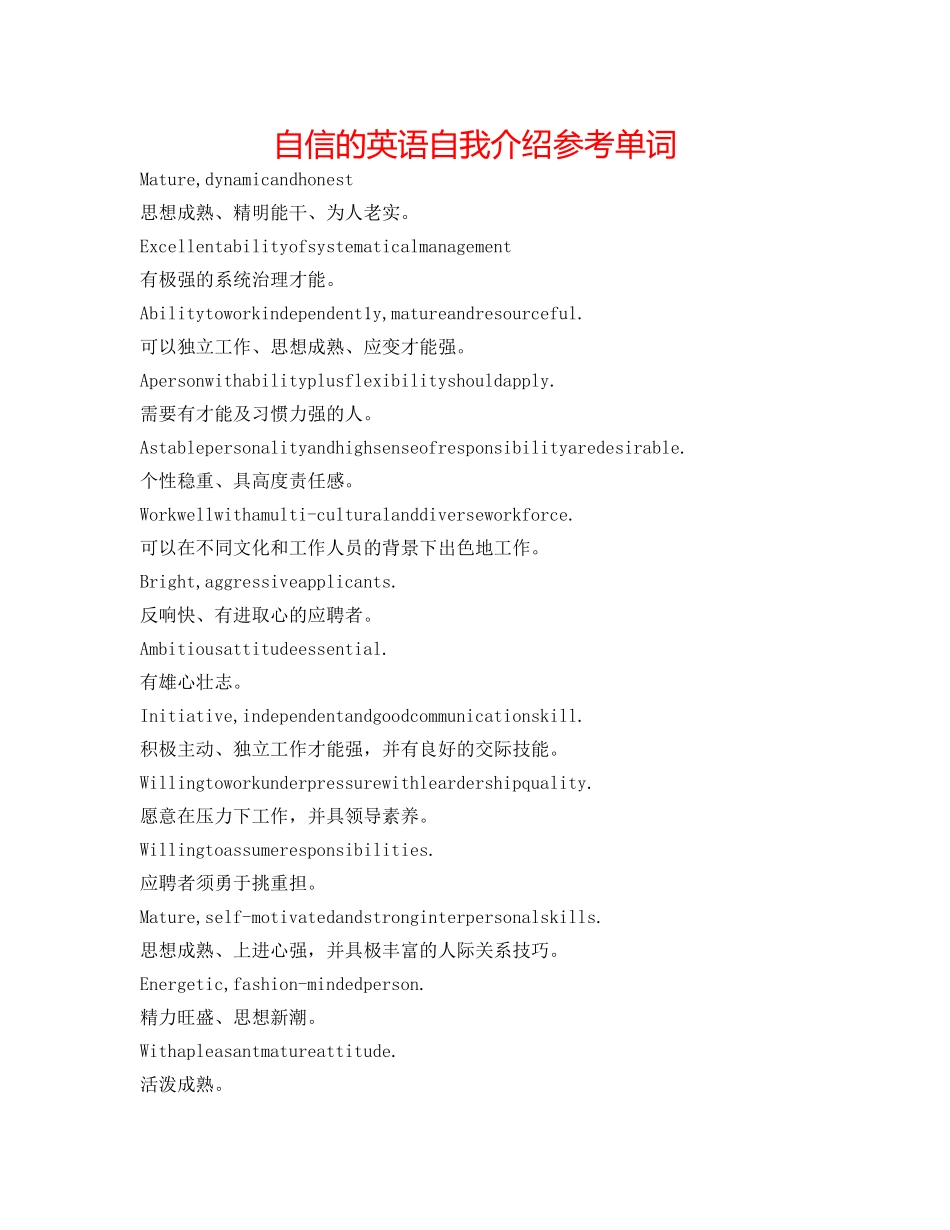 自信的英语自我介绍参考单词

Mature,dynamicandhonest

思想成熟、精明能干、为人老实。

Excellentabilityofsystematicalmanagement

有极强的系统治理才能。

Abilitytoworkindependently,matureandresourceful.

可以独立工作、思想成熟、应变才能强。

Apersonwithabilityplusflexibilityshouldapply.

需要有才能及习惯力强的人。

Astablepersonalityandhighsenseofresponsibilityaredesirable.

个性稳重、具高度责任感。

Workwellwithamulti-culturalanddiverseworkforce.

可以在不同文化和工作人员的背景下出色地工作。

Bright,aggressiveapplicants.

反响快、有进取心的应聘者。

Ambitiousattitudeessential.

有雄心壮志。

Initiative,independentandgoodcommunicationskill.

积极主动、独立工作才能强，并有良好的交际技能。

Willingtoworkunderpressurewithleardershipquality.

愿意在压力下工作，并具领导素养。

Willingtoassumeresponsibilities.

应聘者须勇于挑重担。

Mature,self-motivatedandstronginterpersonalskills.

思想成熟、上进心强，并具极丰富的人际关系技巧。

Energetic,fashion-mindedperson.

精力旺盛、思想新潮。

Withapleasantmatureattitude.

活泼成熟。